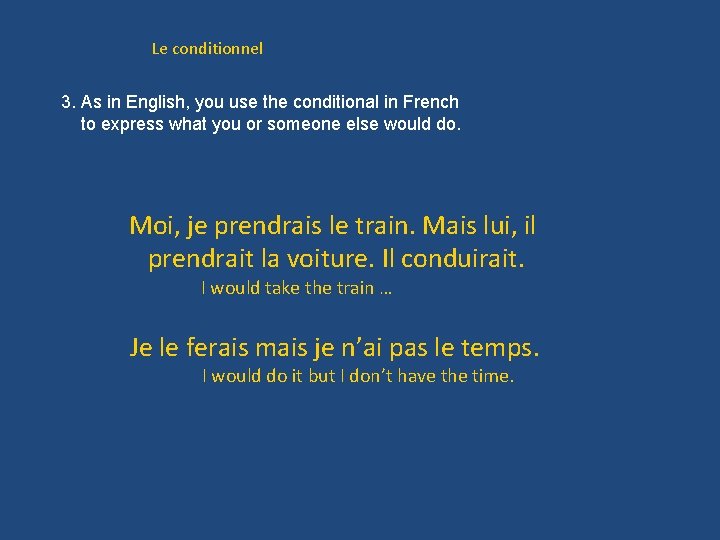 Le conditionnel

3. As in English, you use the conditional in French to express what you or someone else would do.

Moi, je prendrais le train. Mais lui, il prendrait la voiture. Il conduirait.
I would take the train …

Je le ferais mais je n’ai pas le temps.
I would do it but I don’t have the time.